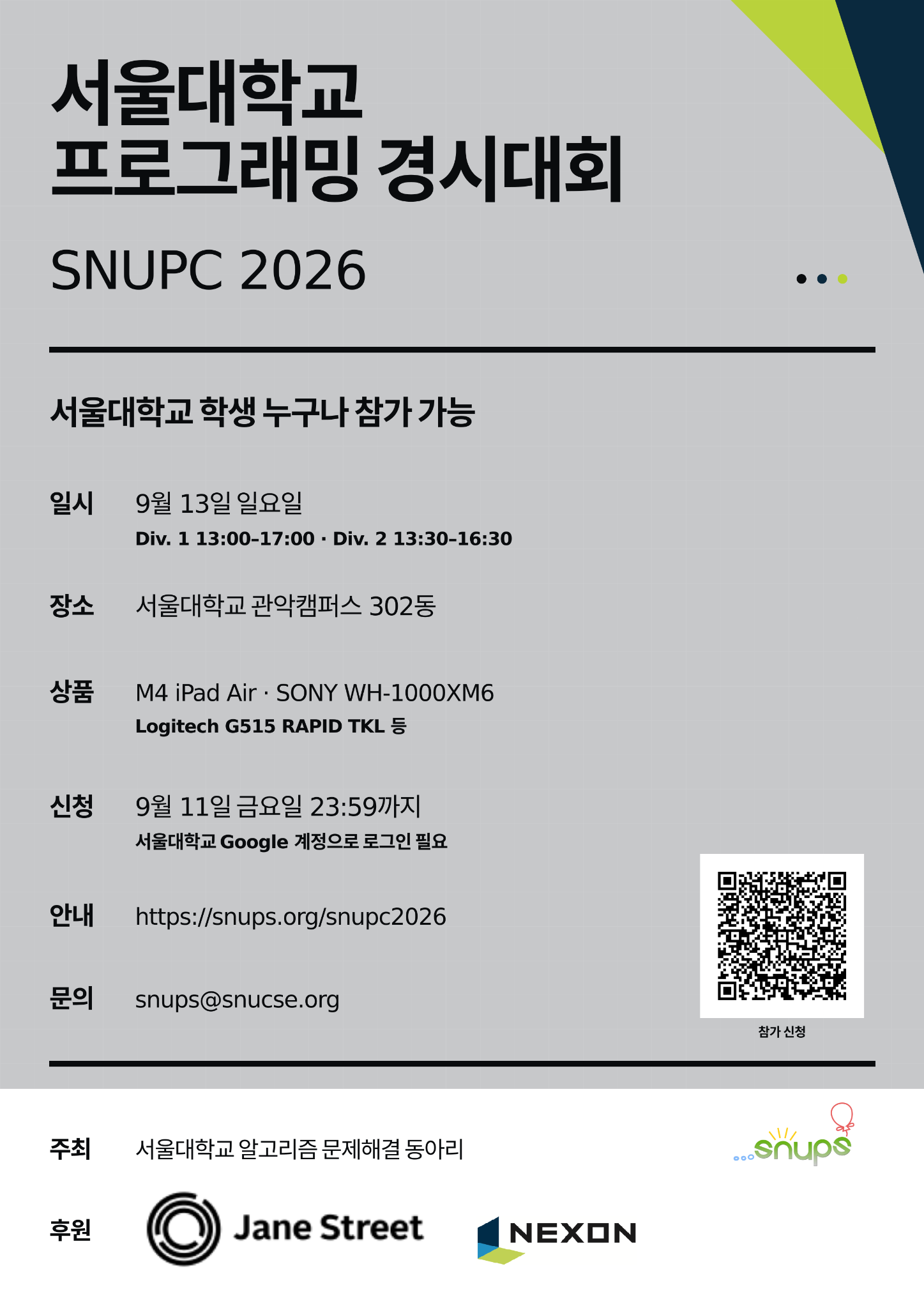 서울대학교
프로그래밍 경시대회

SNUPC 2026

서울대학교 학생 누구나 참가 가능

일시 9월 13일 일요일
Div. 1 13:00–17:00 · Div. 2 13:30–16:30

장소 서울대학교 관악캠퍼스 302동

상품 M4 iPad Air · SONY WH-1000XM6
Logitech G515 RAPID TKL 등

신청 9월 11일 금요일 23:59까지
서울대학교 Google 계정으로 로그인 필요

안내 https://snups.org/snupc2026

문의 snups@snucse.org

참가 신청

주최 서울대학교 알고리즘 문제해결 동아리

snups

후원 Jane Street NEXON